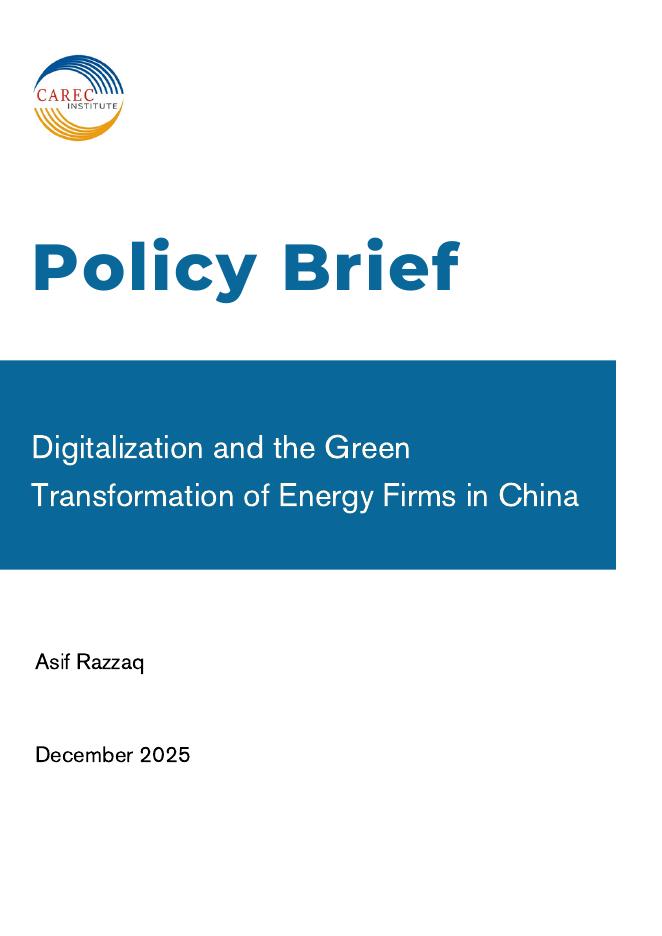 CAREC INSTITUTE

Policy Brief

Digitalization and the Green Transformation of Energy Firms in China

Asif Razzaq

December 2025